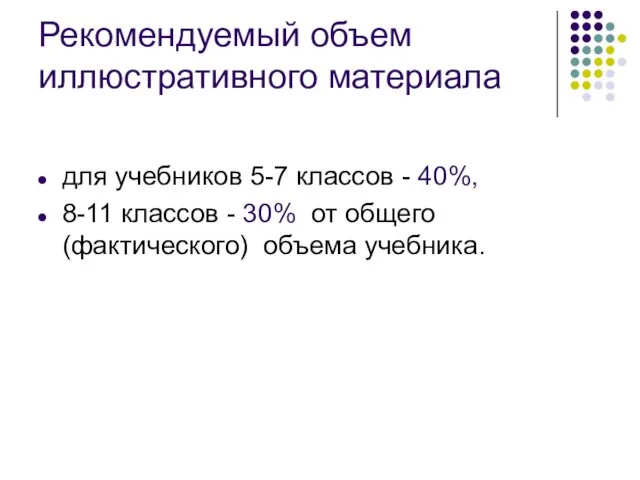 Рекомендуемый объем иллюстративного материала

- для учебников 5-7 классов - 40%,
- 8-11 классов - 30% от общего (фактического) объема учебника.